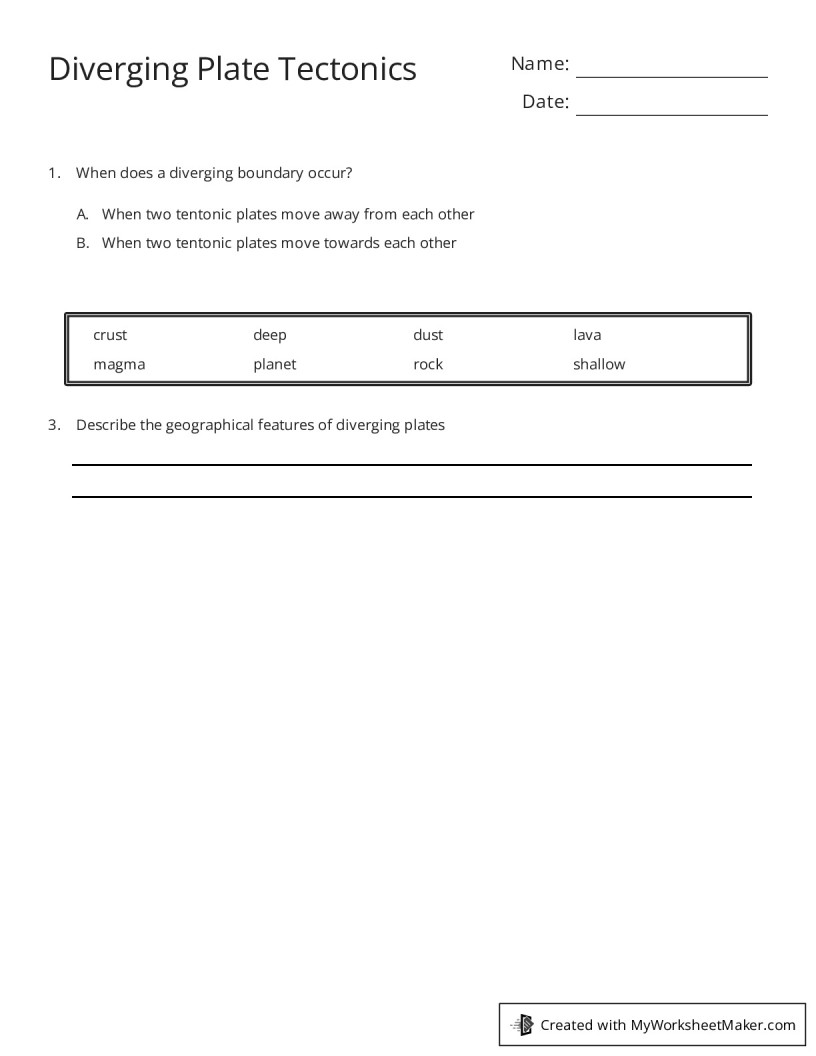 Diverging Plate Tectonics

Name: ____

Date: ____

1. When does a diverging boundary occur?

A. When two tentonic plates move away from each other
B. When two tentonic plates move towards each other

| crust | deep | dust | lava |
|---|---|---|---|
| magma | planet | rock | shallow |

3. Describe the geographical features of diverging plates

____

____

Created with MyWorksheetMaker.com